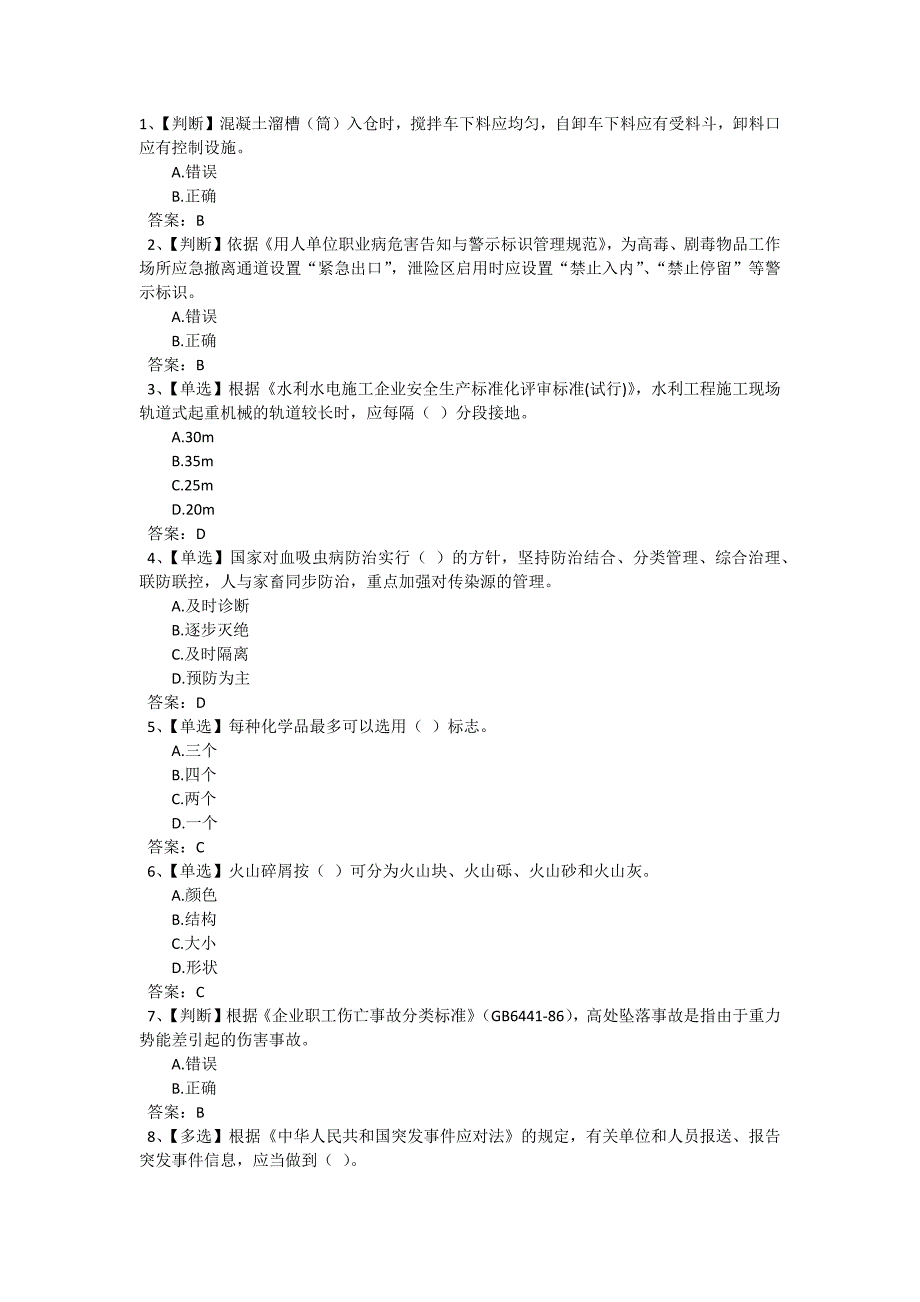 1、【判断】混凝土溜槽（筒）入仓时，搅拌车下料应均匀，自卸车下料应有受料斗，卸料口应有控制设施。
A.错误
B.正确
答案：B
2、【判断】依据《用人单位职业病危害告知与警示标识管理规范》，为高毒、剧毒物品工作场所应急撤离通道设置“紧急出口”，泄险区启用时应设置“禁止入内”、“禁止停留”等警示标识。
A.错误
B.正确
答案：B
3、【单选】根据《水利水电施工企业安全生产标准化评审标准(试行)》，水利工程施工现场轨道式起重机械的轨道较长时，应每隔（ ）分段接地。
A.30m
B.35m
C.25m
D.20m
答案：D
4、【单选】国家对血吸虫病防治实行（ ）的方针，坚持防治结合、分类管理、综合治理、联防联控，人与家畜同步防治，重点加强对传染源的管理。
A.及时诊断
B.逐步灭绝
C.及时隔离
D.预防为主
答案：D
5、【单选】每种化学品最多可以选用（ ）标志。
A.三个
B.四个
C.两个
D.一个
答案：C
6、【单选】火山碎屑按（ ）可分为火山块、火山砾、火山砂和火山灰。
A.颜色
B.结构
C.大小
D.形状
答案：C
7、【判断】根据《企业职工伤亡事故分类标准》（GB6441-86），高处坠落事故是指由于重力势能差引起的伤害事故。
A.错误
B.正确
答案：B
8、【多选】根据《中华人民共和国突发事件应对法》的规定，有关单位和人员报送、报告突发事件信息，应当做到（ ）。